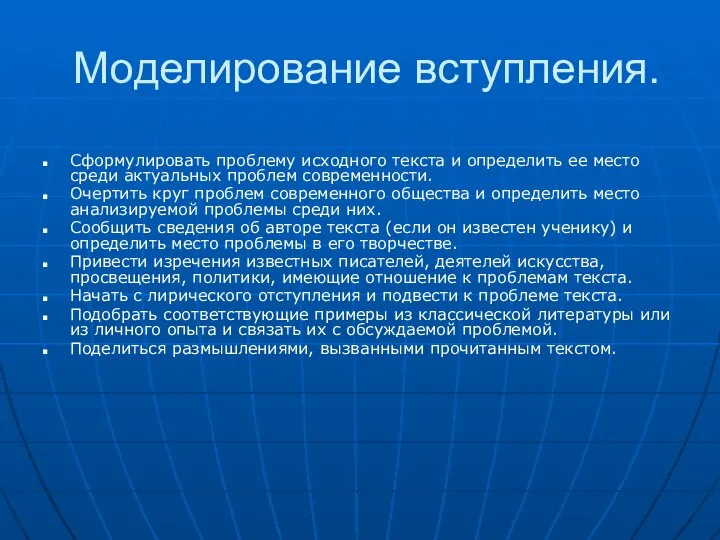 Моделирование вступления.

- Сформулировать проблему исходного текста и определить ее место среди актуальных проблем современности.
- Очертить круг проблем современного общества и определить место анализируемой проблемы среди них.
- Сообщить сведения об авторе текста (если он известен ученику) и определить место проблемы в его творчестве.
- Привести изречения известных писателей, деятелей искусства, просвещения, политики, имеющие отношение к проблемам текста.
- Начать с лирического отступления и подвести к проблеме текста.
- Подобрать соответствующие примеры из классической литературы или из личного опыта и связать их с обсуждаемой проблемой.
- Поделиться размышлениями, вызванными прочитанным текстом.